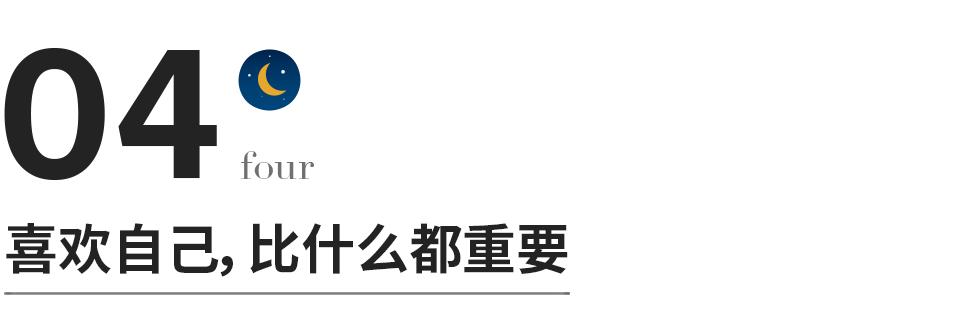 04
four

喜欢自己, 比什么都重要